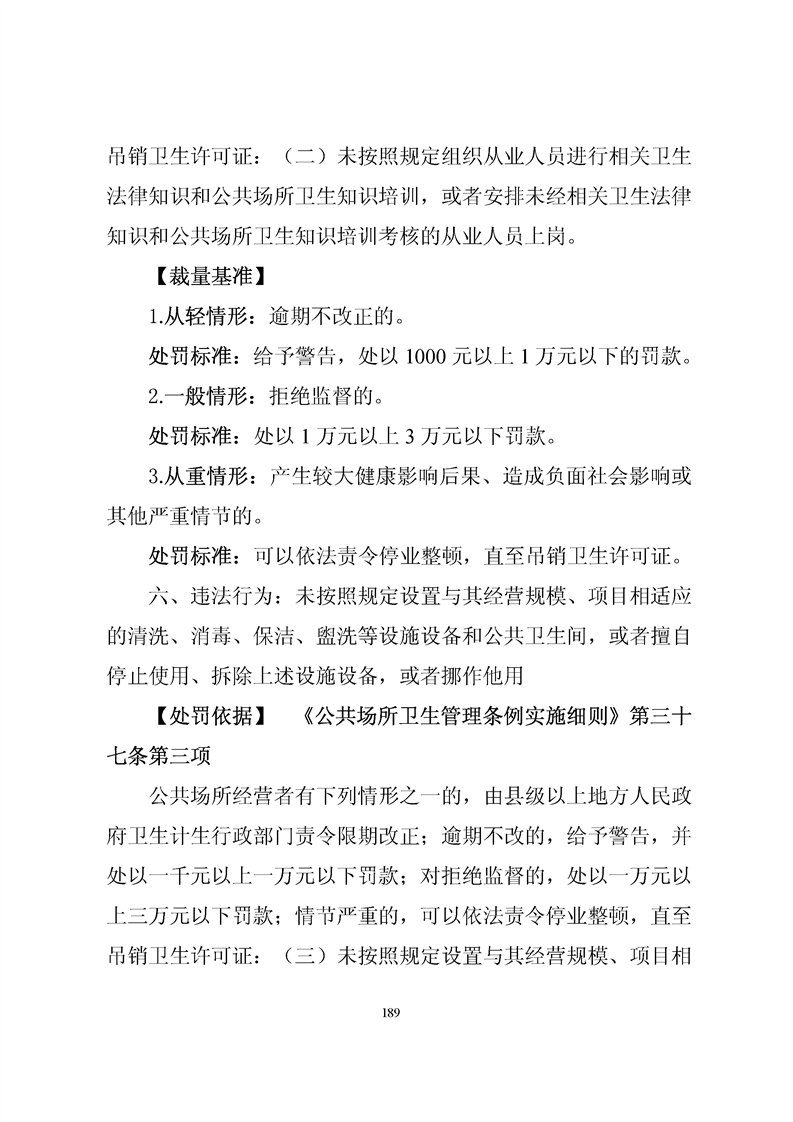 吊销卫生许可证：（二）未按照规定组织从业人员进行相关卫生法律知识和公共场所卫生知识培训，或者安排未经相关卫生法律知识和公共场所卫生知识培训考核的从业人员上岗。

【裁量基准】

1.从轻情形：逾期不改正的。

处罚标准：给予警告，处以 1000 元以上 1 万元以下的罚款。

2.一般情形：拒绝监督的。

处罚标准：处以 1 万元以上 3 万元以下罚款。

3.从重情形：产生较大健康影响后果、造成负面社会影响或其他严重情节的。

处罚标准：可以依法责令停业整顿，直至吊销卫生许可证。

六、违法行为：未按照规定设置与其经营规模、项目相适应的清洗、消毒、保洁、盥洗等设施设备和公共卫生间，或者擅自停止使用、拆除上述设施设备，或者挪作他用

【处罚依据】 《公共场所卫生管理条例实施细则》第三十七条第三项

公共场所经营者有下列情形之一的，由县级以上地方人民政府卫生计生行政部门责令限期改正；逾期不改的，给予警告，并处以一千元以上一万元以下罚款；对拒绝监督的，处以一万元以上三万元以下罚款；情节严重的，可以依法责令停业整顿，直至吊销卫生许可证：（三）未按照规定设置与其经营规模、项目相

189